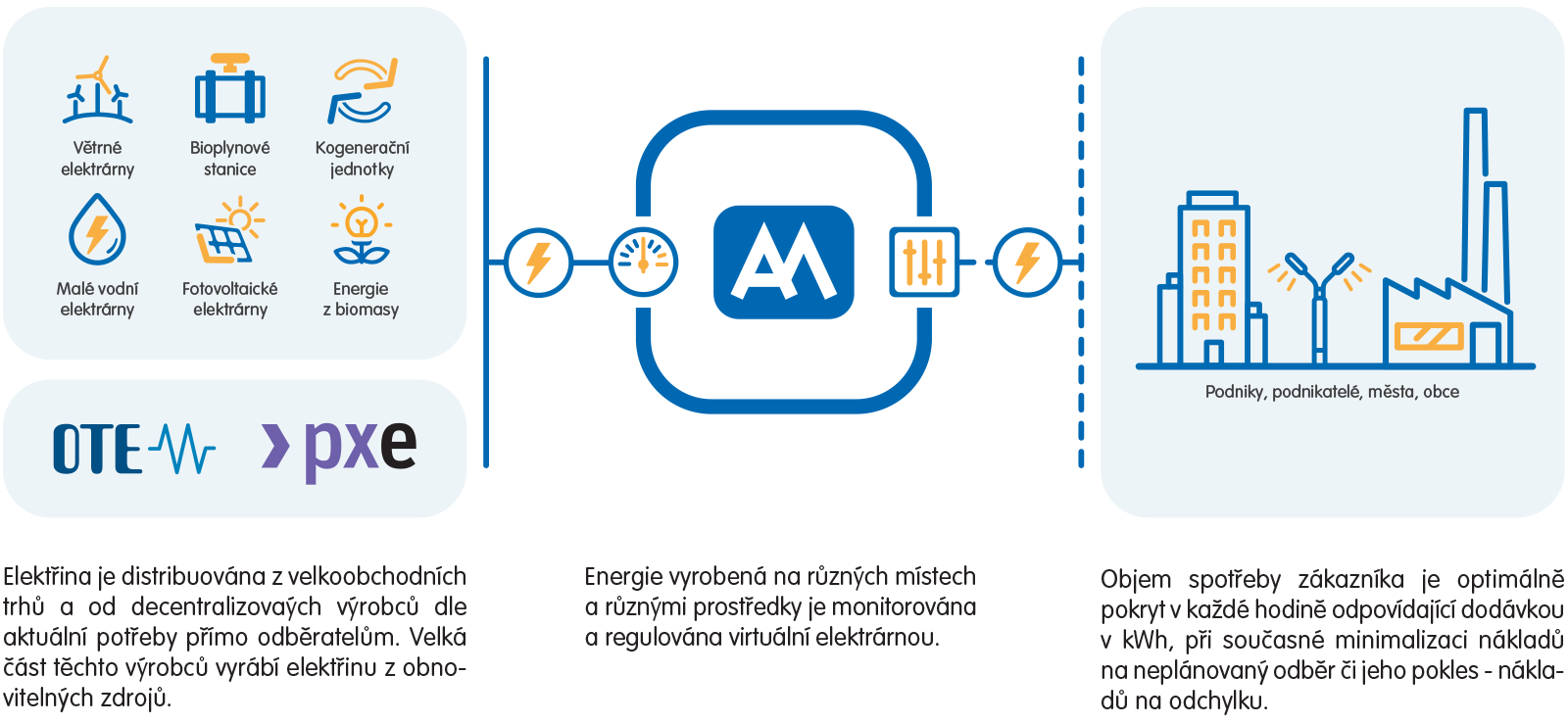 Větrné elektrárny

Bioplynové stanice

Kogenerační jednotky

Malé vodní elektrárny

Fotovoltaické elektrárny

Energie z biomasy

OTE

pxe

Podniky, podnikatelé, města, obce

Elektřina je distribuována z velkoobchodních trhů a od decentralizovaých výrobců dle aktuální potřeby přímo odběratelům. Velká část těchto výrobců vyrábí elektřinu z obnovitelných zdrojů.

Energie vyrobená na různých místech a různými prostředky je monitorována a regulována virtuální elektrárnou.

Objem spotřeby zákazníka je optimálně pokryt v každé hodině odpovídající dodávkou v kWh, při současné minimalizaci nákladů na neplánovaný odběr či jeho pokles - nákladů na odchylku.